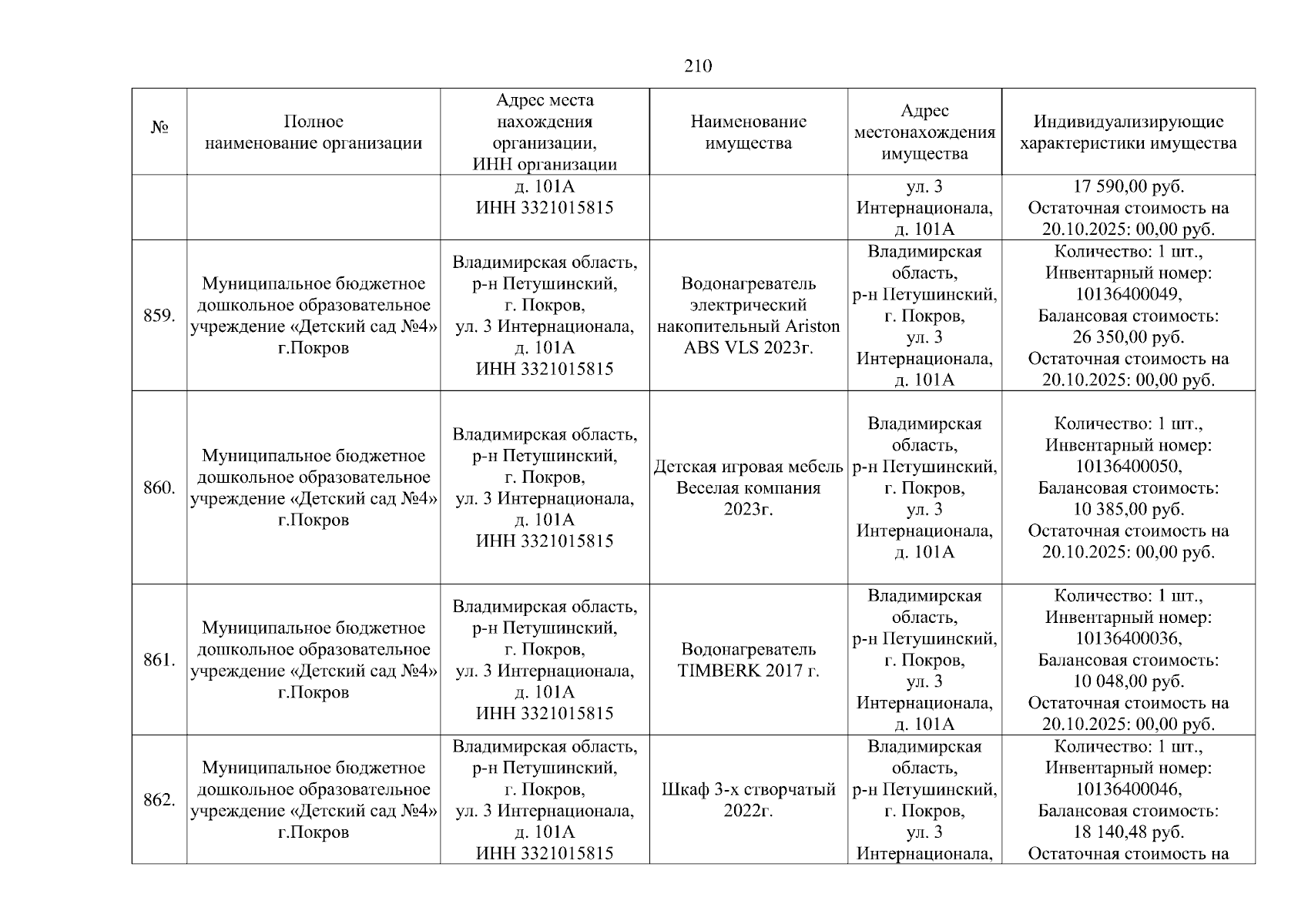 210

| № | Полное наименование организации | Адрес места нахождения организации, ИНН организации | Наименование имущества | Адрес местонахождения имущества | Индивидуализирующие характеристики имущества |
|---|---|---|---|---|---|
| | | д. 101А ИНН 3321015815 | | ул. 3 Интернационала, д. 101А | 17 590,00 руб. Остаточная стоимость на 20.10.2025: 00,00 руб. |
| 859. | Муниципальное бюджетное дошкольное образовательное учреждение «Детский сад №4» г.Покров | Владимирская область, р-н Петушинский, г. Покров, ул. 3 Интернационала, д. 101А ИНН 3321015815 | Водонагреватель электрический накопительный Ariston ABS VLS 2023г. | Владимирская область, р-н Петушинский, г. Покров, ул. 3 Интернационала, д. 101А | Количество: 1 шт., Инвентарный номер: 10136400049, Балансовая стоимость: 26 350,00 руб. Остаточная стоимость на 20.10.2025: 00,00 руб. |
| 860. | Муниципальное бюджетное дошкольное образовательное учреждение «Детский сад №4» г.Покров | Владимирская область, р-н Петушинский, г. Покров, ул. 3 Интернационала, д. 101А ИНН 3321015815 | Детская игровая мебель Веселая компания 2023г. | Владимирская область, р-н Петушинский, г. Покров, ул. 3 Интернационала, д. 101А | Количество: 1 шт., Инвентарный номер: 10136400050, Балансовая стоимость: 10 385,00 руб. Остаточная стоимость на 20.10.2025: 00,00 руб. |
| 861. | Муниципальное бюджетное дошкольное образовательное учреждение «Детский сад №4» г.Покров | Владимирская область, р-н Петушинский, г. Покров, ул. 3 Интернационала, д. 101А ИНН 3321015815 | Водонагреватель TIMBERK 2017 г. | Владимирская область, р-н Петушинский, г. Покров, ул. 3 Интернационала, д. 101А | Количество: 1 шт., Инвентарный номер: 10136400036, Балансовая стоимость: 10 048,00 руб. Остаточная стоимость на 20.10.2025: 00,00 руб. |
| 862. | Муниципальное бюджетное дошкольное образовательное учреждение «Детский сад №4» г.Покров | Владимирская область, р-н Петушинский, г. Покров, ул. 3 Интернационала, д. 101А ИНН 3321015815 | Шкаф 3-х створчатый 2022г. | Владимирская область, р-н Петушинский, г. Покров, ул. 3 Интернационала, | Количество: 1 шт., Инвентарный номер: 10136400046, Балансовая стоимость: 18 140,48 руб. Остаточная стоимость на |